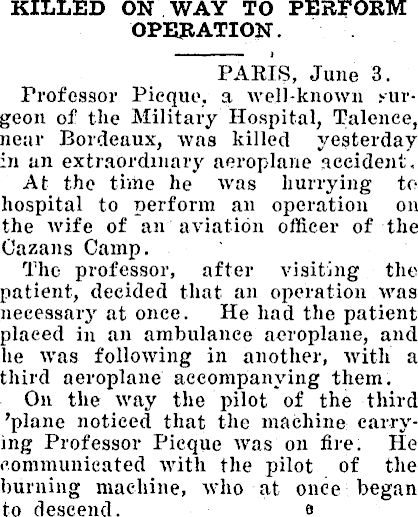 KILLED ON WAY TO PERFORM OPERATION.

PARIS, June 3.

Professor Picque, a well-known surgeon of the Military Hospital, Talence, near Bordeaux, was killed yesterday in an extraordinary aeroplane accident.

At the time he was hurrying to hospital to perform an operation on the wife of an aviation officer of the Cazans Camp.

The professor, after visiting the patient, decided that an operation was necessary at once. He had the patient placed in an ambulance aeroplane, and he was following in another, with a third aeroplane accompanying them.

On the way the pilot of the third 'plane noticed that the machine carrying Professor Picque was on fire. He communicated with the pilot of the burning machine, who at once began to descend.